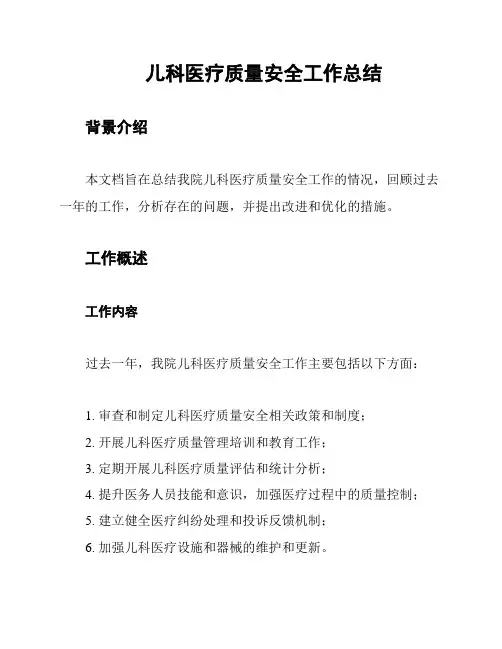 儿科医疗质量安全工作总结

背景介绍

本文档旨在总结我院儿科医疗质量安全工作的情况，回顾过去一年的工作，分析存在的问题，并提出改进和优化的措施。

工作概述

工作内容

过去一年，我院儿科医疗质量安全工作主要包括以下方面：

1. 审查和制定儿科医疗质量安全相关政策和制度；
2. 开展儿科医疗质量管理培训和教育工作；
3. 定期开展儿科医疗质量评估和统计分析；
4. 提升医务人员技能和意识，加强医疗过程中的质量控制；
5. 建立健全医疗纠纷处理和投诉反馈机制；
6. 加强儿科医疗设施和器械的维护和更新。